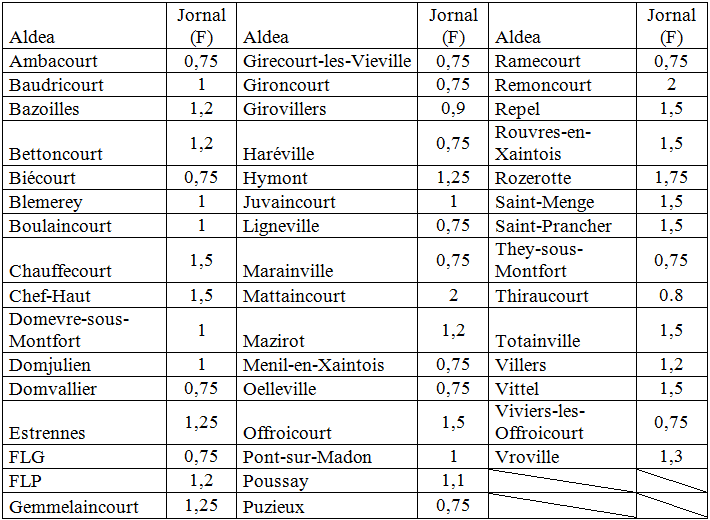 | Aldea | Jornal (F) | Aldea | Jornal (F) | Aldea | Jornal (F) |
|---|---|---|---|---|---|
| Ambacourt | 0,75 | Girecourt-les-Vieville | 0,75 | Ramecourt | 0,75 |
| Baudricourt | 1 | Gironcourt | 0,75 | Remoncourt | 2 |
| Bazoilles | 1,2 | Girovillers | 0,9 | Repel | 1,5 |
| Bettoncourt | 1,2 | Haréville | 0,75 | Rouvres-en-Xaintois | 1,5 |
| Biécourt | 0,75 | Hymont | 1,25 | Rozerotte | 1,75 |
| Blemerey | 1 | Juvaincourt | 1 | Saint-Menge | 1,5 |
| Boulaincourt | 1 | Ligneville | 0,75 | Saint-Prancher | 1,5 |
| Chauffecourt | 1,5 | Marainville | 0,75 | They-sous-Montfort | 0,75 |
| Chef-Haut | 1,5 | Mattaincourt | 2 | Thiraucourt | 0.8 |
| Domevre-sous-Montfort | 1 | Mazirot | 1,2 | Totainville | 1,5 |
| Domjulien | 1 | Menil-en-Xaintois | 0,75 | Villers | 1,2 |
| Domvallier | 0,75 | Oelleville | 0,75 | Vittel | 1,5 |
| Estrennes | 1,25 | Offroicourt | 1,5 | Viviers-les-Offroicourt | 0,75 |
| FLG | 0,75 | Pont-sur-Madon | 1 | Vroville | 1,3 |
| FLP | 1,2 | Poussay | 1,1 | | |
| Gemmelaincourt | 1,25 | Puzieux | 0,75 | | |